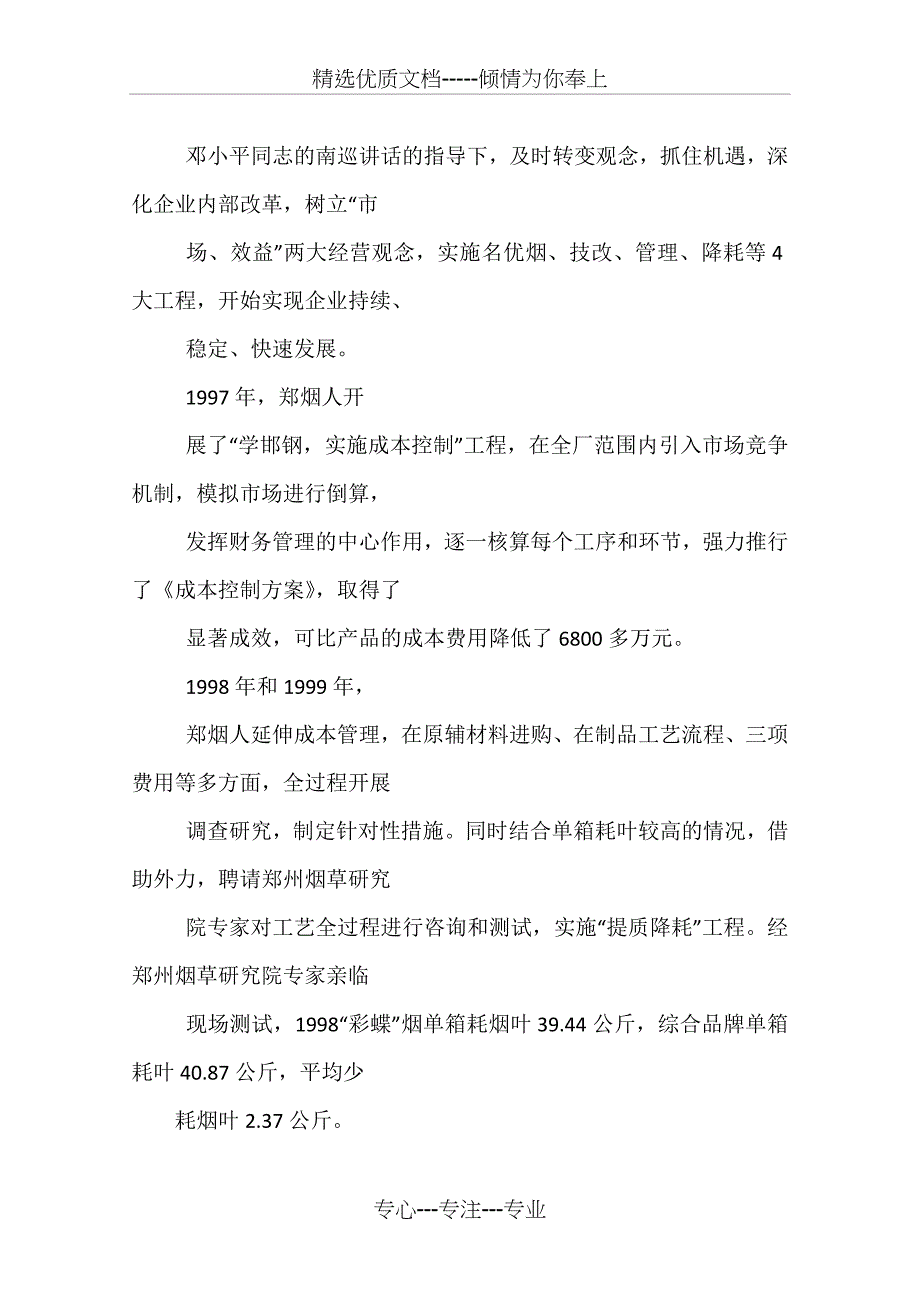 精选优质文档-----倾情为你奉上

邓小平同志的南巡讲话的指导下，及时转变观念，抓住机遇，深化企业内部改革，树立“市

场、效益”两大经营观念，实施名优烟、技改、管理、降耗等4大工程，开始实现企业持续、

稳定、快速发展。

1997年，郑烟人开

展了“学邯钢，实施成本控制”工程，在全厂范围内引入市场竞争机制，模拟市场进行倒算，

发挥财务管理的中心作用，逐一核算每个工序和环节，强力推行了《成本控制方案》，取得了

显著成效，可比产品的成本费用降低了6800多万元。

1998年和1999年，

郑烟人延伸成本管理，在原辅材料进购、在制品工艺流程、三项费用等多方面，全过程开展

调查研究，制定针对性措施。同时结合单箱耗叶较高的情况，借助外力，聘请郑州烟草研究

院专家对工艺全过程进行咨询和测试，实施“提质降耗”工程。经郑州烟草研究院专家亲临

现场测试，1998“彩蝶”烟单箱耗烟叶39.44公斤，综合品牌单箱耗叶40.87公斤，平均少

耗烟叶2.37公斤。

专心---专注---专业